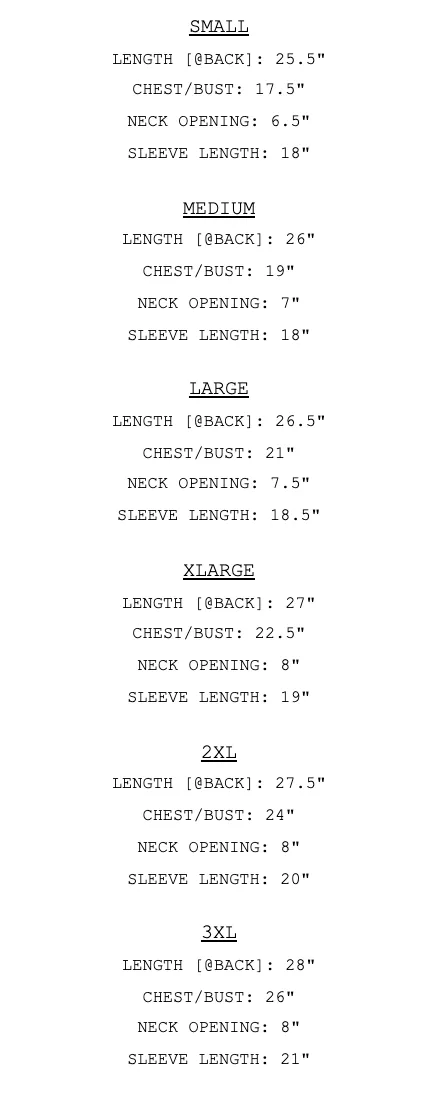 SMALL
LENGTH [@BACK]: 25.5"
CHEST/BUST: 17.5"
NECK OPENING: 6.5"
SLEEVE LENGTH: 18"

MEDIUM
LENGTH [@BACK]: 26"
CHEST/BUST: 19"
NECK OPENING: 7"
SLEEVE LENGTH: 18"

LARGE
LENGTH [@BACK]: 26.5"
CHEST/BUST: 21"
NECK OPENING: 7.5"
SLEEVE LENGTH: 18.5"

XLARGE
LENGTH [@BACK]: 27"
CHEST/BUST: 22.5"
NECK OPENING: 8"
SLEEVE LENGTH: 19"

2XL
LENGTH [@BACK]: 27.5"
CHEST/BUST: 24"
NECK OPENING: 8"
SLEEVE LENGTH: 20"

3XL
LENGTH [@BACK]: 28"
CHEST/BUST: 26"
NECK OPENING: 8"
SLEEVE LENGTH: 21"